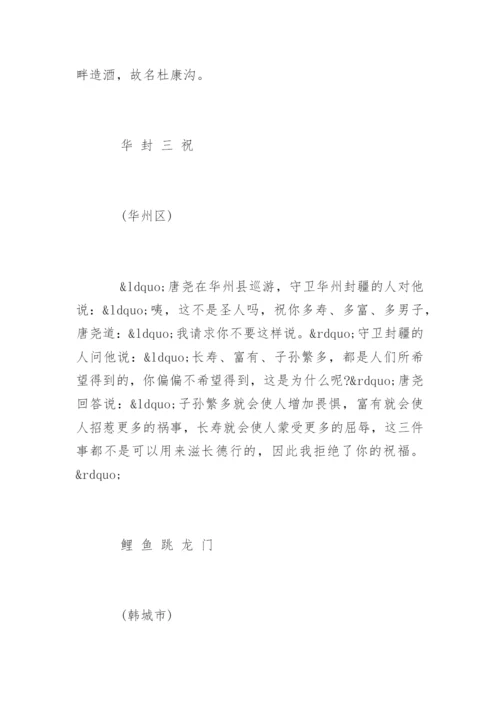 畔造酒，故名杜康沟。

华 封 三 祝

(华州区)

&ldquo;唐尧在华州县巡游，守卫华州封疆的人对他说：&ldquo;咦，这不是圣人吗，祝你多寿、多富、多男子，唐尧道：&ldquo;我请求你不要这样说。&rdquo;守卫封疆的人问他说：&ldquo;长寿、富有、子孙繁多，都是人们所希望得到的，你偏偏不希望得到，这是为什么呢?&rdquo;唐尧回答说：&ldquo;子孙繁多就会使人增加畏惧，富有就会使人招惹更多的祸事，长寿就会使人蒙受更多的屈辱，这三件事都不是可以用来滋长德行的，因此我拒绝了你的祝福。&rdquo;

鲤 鱼 跳 龙 门

(韩城市)